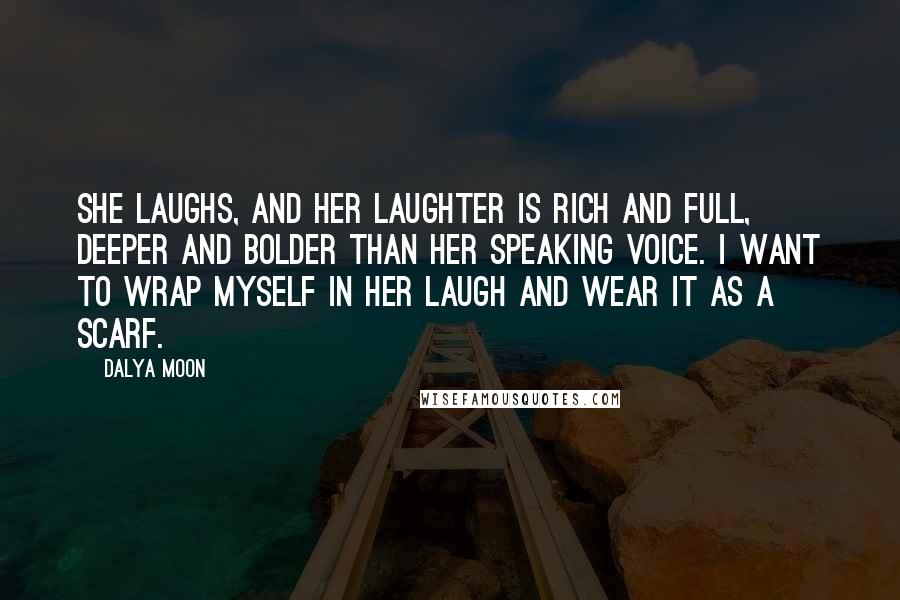 SHE LAUGHS, AND HER LAUGHTER IS RICH AND FULL, DEEPER AND BOLDER THAN HER SPEAKING VOICE. I WANT TO WRAP MYSELF IN HER LAUGH AND WEAR IT AS A SCARF.

DALYA MOON

WISEFAMOUSQUOTES.COM